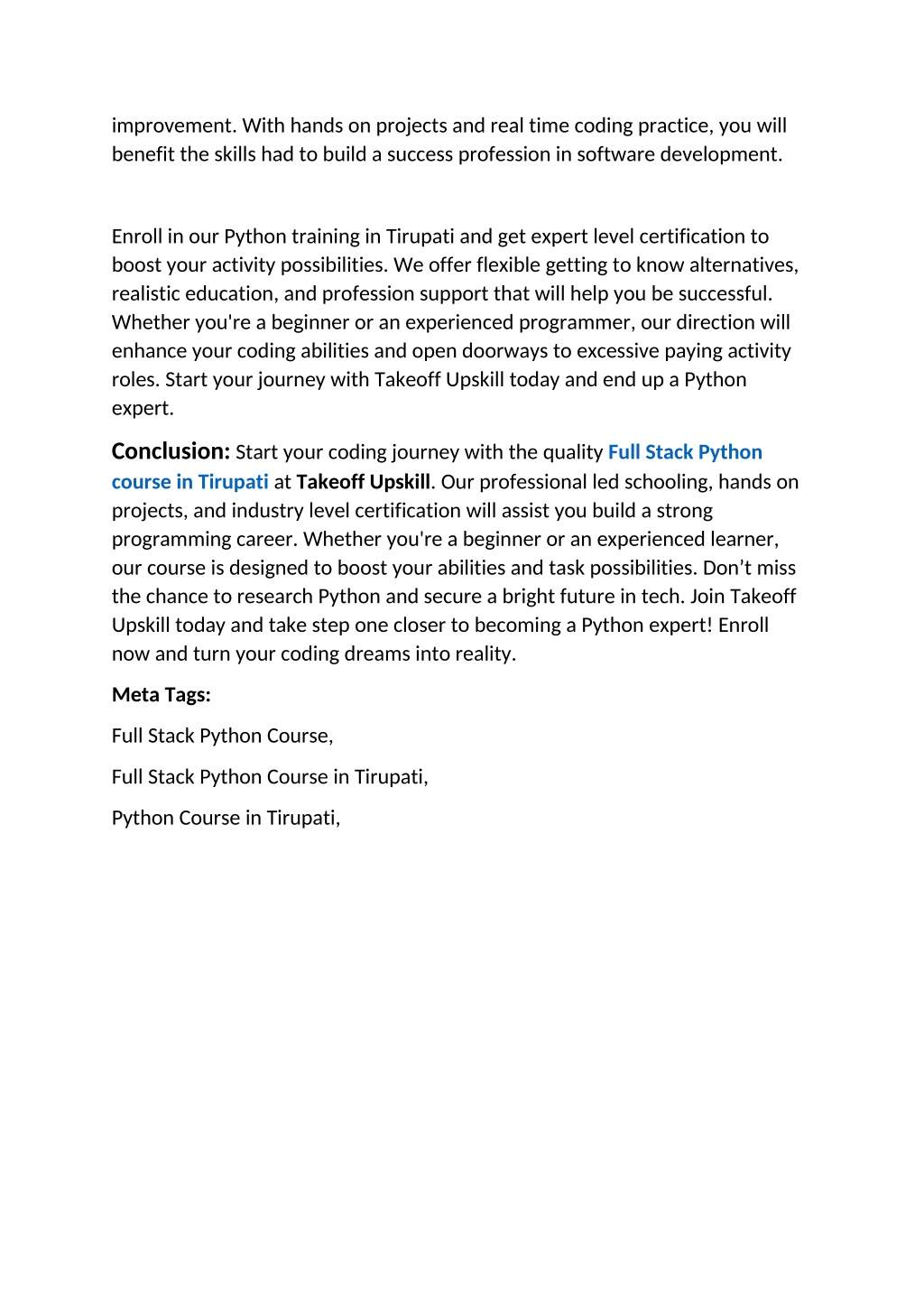 improvement. With hands on projects and real time coding practice, you will benefit the skills had to build a success profession in software development.

Enroll in our Python training in Tirupati and get expert level certification to boost your activity possibilities. We offer flexible getting to know alternatives, realistic education, and profession support that will help you be successful. Whether you're a beginner or an experienced programmer, our direction will enhance your coding abilities and open doorways to excessive paying activity roles. Start your journey with Takeoff Upskill today and end up a Python expert.

Conclusion: Start your coding journey with the quality Full Stack Python course in Tirupati at Takeoff Upskill. Our professional led schooling, hands on projects, and industry level certification will assist you build a strong programming career. Whether you're a beginner or an experienced learner, our course is designed to boost your abilities and task possibilities. Don’t miss the chance to research Python and secure a bright future in tech. Join Takeoff Upskill today and take step one closer to becoming a Python expert! Enroll now and turn your coding dreams into reality.

Meta Tags:

Full Stack Python Course,

Full Stack Python Course in Tirupati,

Python Course in Tirupati,